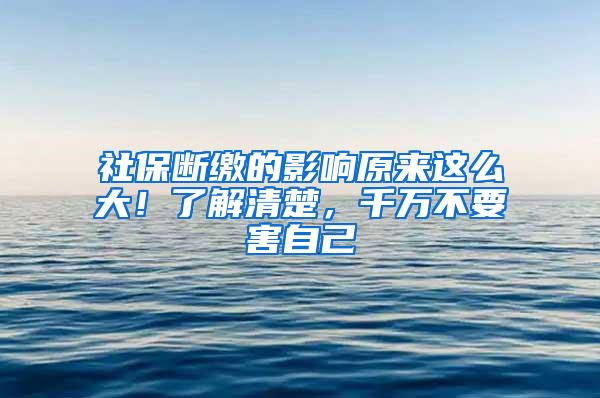 社保断缴的影响原来这么大！了解清楚，千万不要害自己